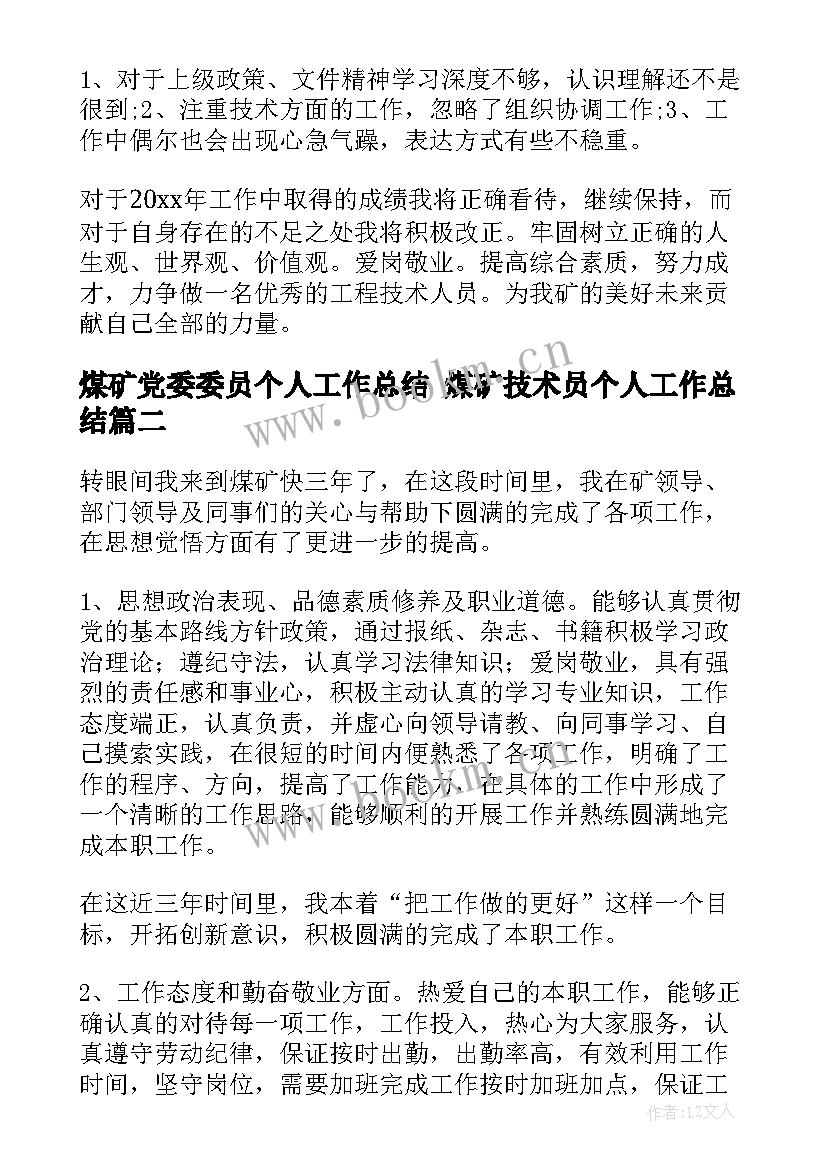 1、对于上级政策、文件精神学习深度不够，认识理解还不是很到;2、注重技术方面的工作，忽略了组织协调工作;3、工作中偶尔也会出现心急气躁，表达方式有些不稳重。

对于20xx年工作中取得的成绩我将正确看待，继续保持，而对于自身存在的不足之处我将积极改正。牢固树立正确的人生观、世界观、价值观。爱岗敬业。提高综合素质，努力成才，力争做一名优秀的工程技术人员。为我矿的美好未来贡献自己全部的力量。

煤矿党委委员个人工作总结 煤矿技术员个人工作总结篇二

www.bookm.cn

转眼间我来到煤矿快三年了，在这段时间里，我在矿领导、部门领导及同事们的关心与帮助下圆满的完成了各项工作，在思想觉悟方面有了更进一步的提高。

1、思想政治表现、品德素质修养及职业道德。能够认真贯彻党的基本路线方针政策，通过报纸、杂志、书籍积极学习政治理论；遵纪守法，认真学习法律知识；爱岗敬业，具有强烈的责任感和事业心，积极主动认真的学习专业知识，工作态度端正，认真负责，并虚心向领导请教、向同事学习、自己摸索实践，在很短的时间内便熟悉了各项工作，明确了工作的程序、方向，提高了工作能力，在具体的工作中形成了一个清晰的工作思路，能够顺利的开展工作并熟练圆满地完成本职工作。

www.bookm.cn

在这近三年时间里，我本着“把工作做的更好”这样一个目标，开拓创新意识，积极圆满的完成了本职工作。

2、工作态度和勤奋敬业方面。热爱自己的本职工作，能够正确认真的对待每一项工作，工作投入，热心为大家服务，认真遵守劳动纪律，保证按时出勤，出勤率高，有效利用工作时间，坚守岗位，需要加班完成工作按时加班加点，保证工

作者：LZ文人